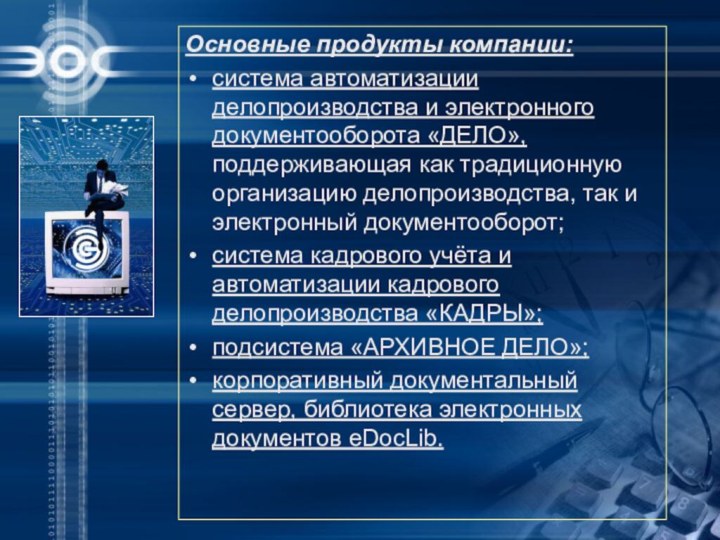 ЭОС

Основные продукты компании:

• система автоматизации делопроизводства и электронного документооборота «ДЕЛО», поддерживающая как традиционную организацию делопроизводства, так и электронный документооборот;
• система кадрового учёта и автоматизации кадрового делопроизводства «КАДРЫ»;
• подсистема «АРХИВНОЕ ДЕЛО»;
• корпоративный документальный сервер, библиотека электронных документов eDocLib.